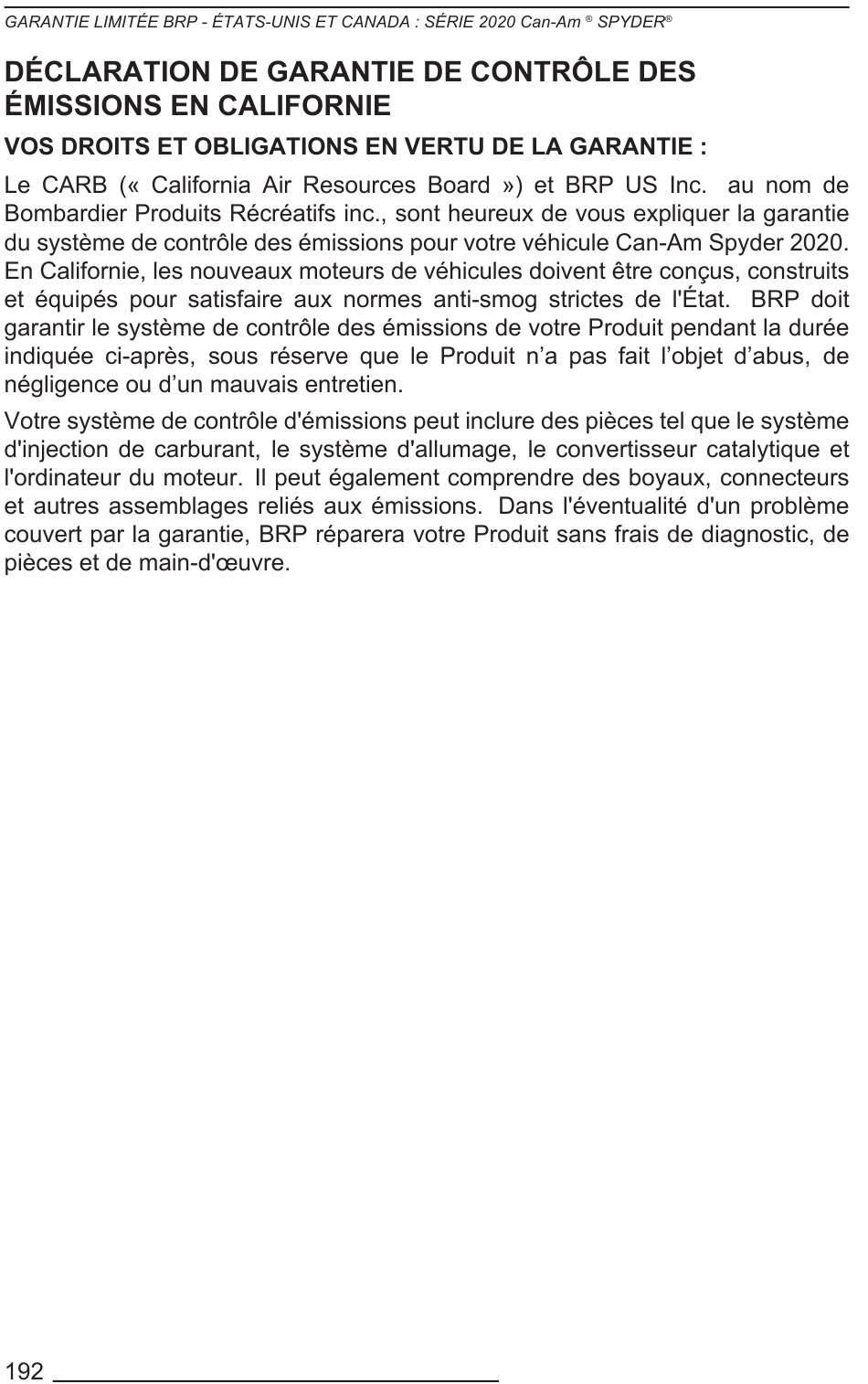 GARANTIE LIMITÉE BRP - ÉTATS-UNIS ET CANADA : SÉRIE 2020 Can-Am ® SPYDER®

DÉCLARATION DE GARANTIE DE CONTRÔLE DES ÉMISSIONS EN CALIFORNIE

VOS DROITS ET OBLIGATIONS EN VERTU DE LA GARANTIE :

Le CARB (« California Air Resources Board ») et BRP US Inc. au nom de Bombardier Produits Récréatifs inc., sont heureux de vous expliquer la garantie du système de contrôle des émissions pour votre véhicule Can-Am Spyder 2020. En Californie, les nouveaux moteurs de véhicules doivent être conçus, construits et équipés pour satisfaire aux normes anti-smog strictes de l'État. BRP doit garantir le système de contrôle des émissions de votre Produit pendant la durée indiquée ci-après, sous réserve que le Produit n’a pas fait l’objet d’abus, de négligence ou d’un mauvais entretien.

Votre système de contrôle d'émissions peut inclure des pièces tel que le système d'injection de carburant, le système d'allumage, le convertisseur catalytique et l'ordinateur du moteur. Il peut également comprendre des boyaux, connecteurs et autres assemblages reliés aux émissions. Dans l'éventualité d'un problème couvert par la garantie, BRP réparera votre Produit sans frais de diagnostic, de pièces et de main-d'œuvre.

192